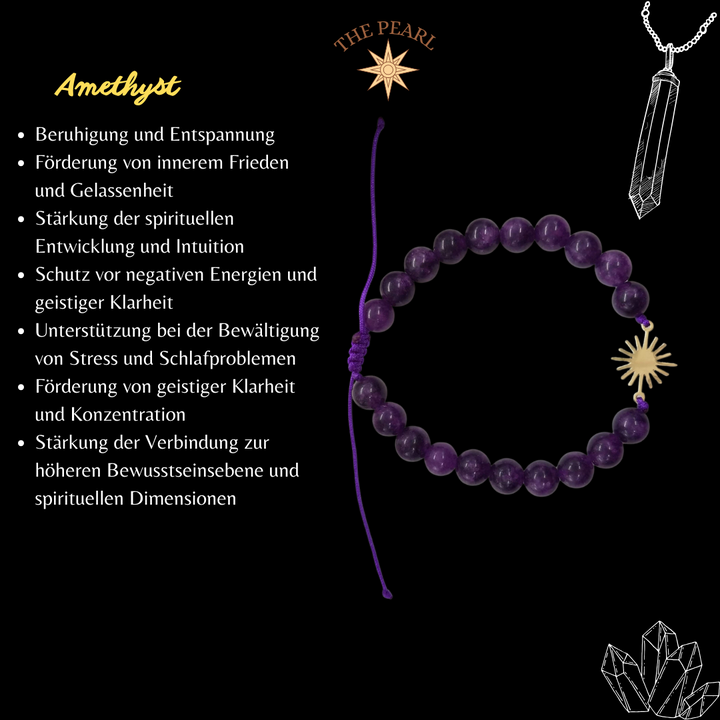 THE PEARL

Amethyst

• Beruhigung und Entspannung
• Förderung von innerem Frieden und Gelassenheit
• Stärkung der spirituellen Entwicklung und Intuition
• Schutz vor negativen Energien und geistiger Klarheit
• Unterstützung bei der Bewältigung von Stress und Schlafproblemen
• Förderung von geistiger Klarheit und Konzentration
• Stärkung der Verbindung zur höheren Bewusstseinsebene und spirituellen Dimensionen